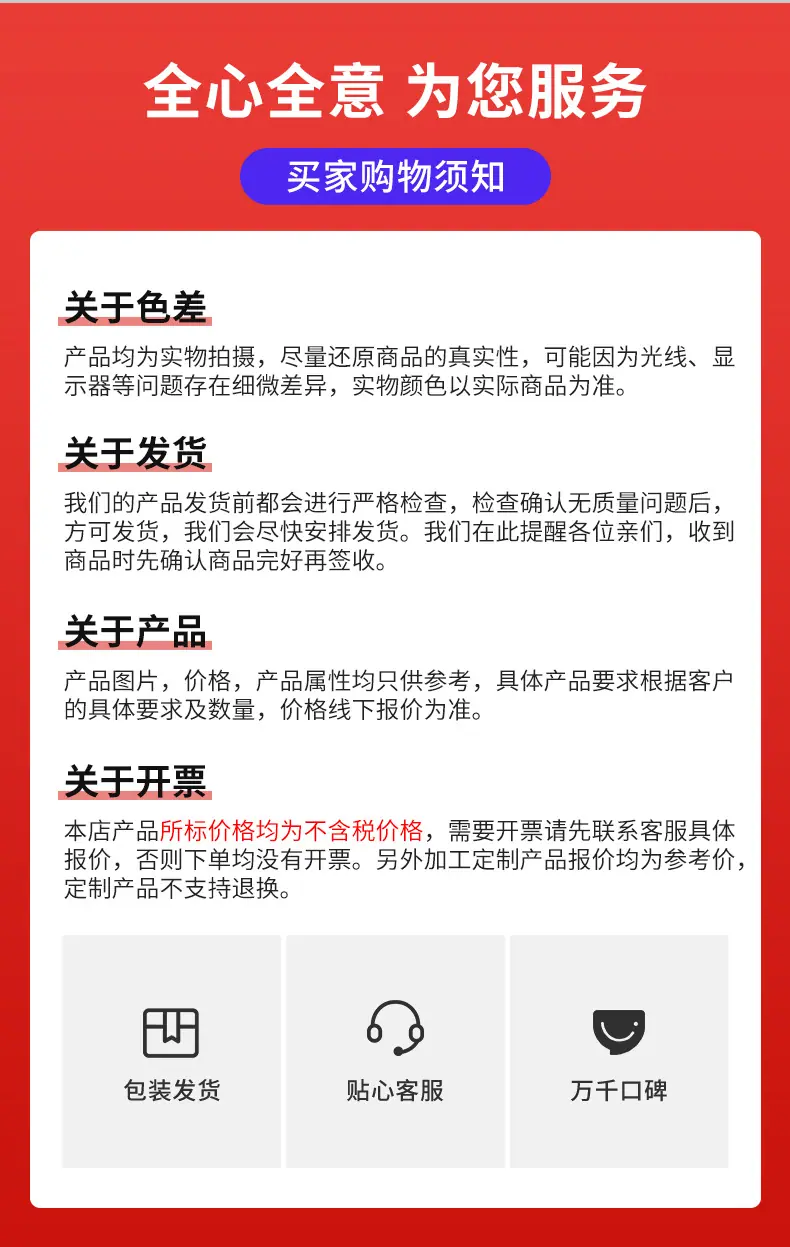 全心全意 为您服务

买家购物须知

关于色差

产品均为实物拍摄，尽量还原商品的真实性，可能因为光线、显示器等问题存在细微差异，实物颜色以实际商品为准。

关于发货

我们的产品发货前都会进行严格检查，检查确认无质量问题后，方可发货，我们会尽快安排发货。我们在此提醒各位亲们，收到商品时先确认商品完好再签收。

关于产品

产品图片，价格，产品属性均只供参考，具体产品要求根据客户的具体要求及数量，价格线下报价为准。

关于开票

本店产品所标价格均为不含税价格，需要开票请先联系客服具体报价，否则下单均没有开票。另外加工定制产品报价均为参考价，定制产品不支持退换。

包装发货

贴心客服

万千口碑